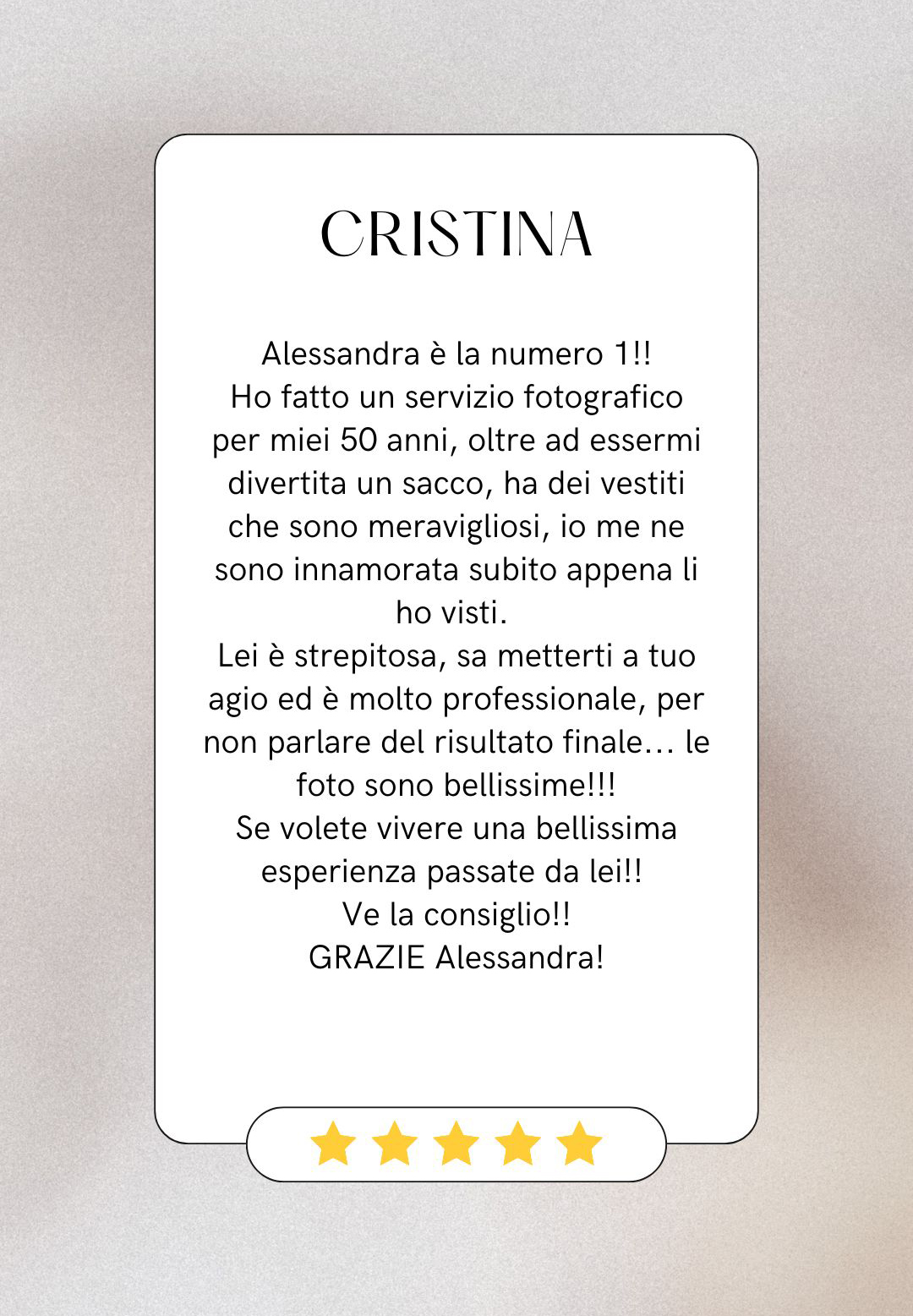 CRISTINA

Alessandra è la numero 1!!

Ho fatto un servizio fotografico per miei 50 anni, oltre ad essermi divertita un sacco, ha dei vestiti che sono meravigliosi, io me ne sono innamorata subito appena li ho visti.

Lei è strepitosa, sa metterti a tuo agio ed è molto professionale, per non parlare del risultato finale… le foto sono bellissime!!!

Se volete vivere una bellissima esperienza passate da lei!!

Ve la consiglio!!

GRAZIE Alessandra!